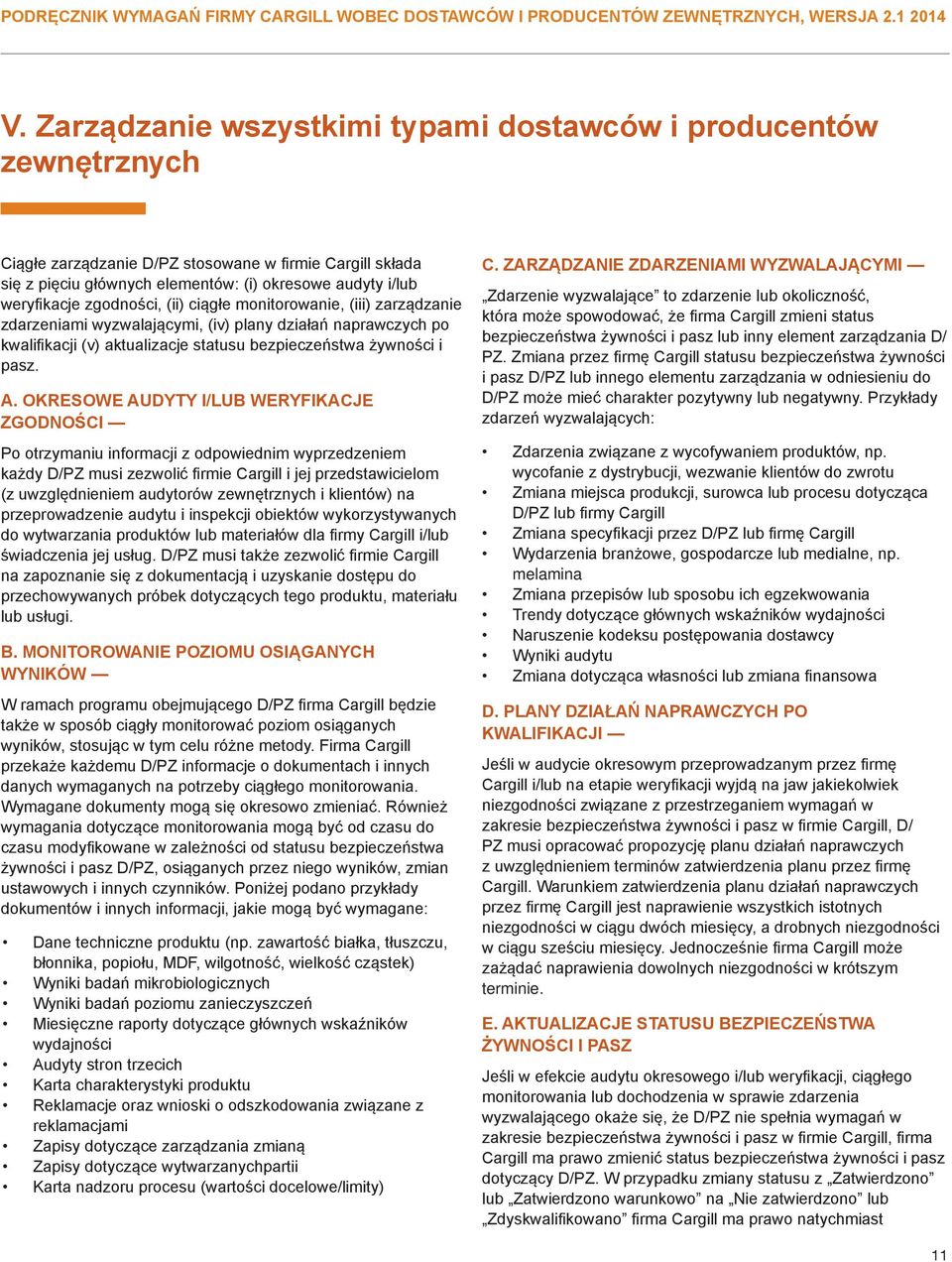 PODRĘCZNIK WYMAGAŃ FIRMY CARGILL WOBEC DOSTAWCÓW I PRODUCENTÓW ZEWNĘTRZNYCH, WERSJA 2.1 2014

V. Zarządzanie wszystkimi typami dostawców i producentów zewnętrznych

Ciągłe zarządzanie D/PZ stosowane w firmie Cargill składa się z pięciu głównych elementów: (i) okresowe audyty i/lub weryfikacje zgodności, (ii) ciągłe monitorowanie, (iii) zarządzanie zdarzeniami wyzwalającymi, (iv) plany działań naprawczych po kwalifikacji (v) aktualizacje statusu bezpieczeństwa żywności i pasz.

A. OKRESOWE AUDYTY I/LUB WERYFIKACJE ZGODNOŚCI —

Po otrzymaniu informacji z odpowiednim wyprzedzeniem każdy D/PZ musi zezwolić firmie Cargill i jej przedstawicielom (z uwzględnieniem audytorów zewnętrznych i klientów) na przeprowadzenie audytu i inspekcji obiektów wykorzystywanych do wytwarzania produktów lub materiałów dla firmy Cargill i/lub świadczenia jej usług. D/PZ musi także zezwolić firmie Cargill na zapoznanie się z dokumentacją i uzyskanie dostępu do przechowywanych próbek dotyczących tego produktu, materiału lub usługi.

B. MONITOROWANIE POZIOMU OSIĄGANYCH WYNIKÓW —

W ramach programu obejmującego D/PZ firma Cargill będzie także w sposób ciągły monitorować poziom osiąganych wyników, stosując w tym celu różne metody. Firma Cargill przekaże każdemu D/PZ informacje o dokumentach i innych danych wymaganych na potrzeby ciągłego monitorowania. Wymagane dokumenty mogą się okresowo zmieniać. Również wymagania dotyczące monitorowania mogą być od czasu do czasu modyfikowane w zależności od statusu bezpieczeństwa żywności i pasz D/PZ, osiąganych przez niego wyników, zmian ustawowych i innych czynników. Poniżej podano przykłady dokumentów i innych informacji, jakie mogą być wymagane:

• Dane techniczne produktu (np. zawartość białka, tłuszczu, błonnika, popiołu, MDF, wilgotność, wielkość cząstek)
• Wyniki badań mikrobiologicznych
• Wyniki badań poziomu zanieczyszczeń
• Miesięczne raporty dotyczące głównych wskaźników wydajności
• Audyty stron trzecich
• Karta charakterystyki produktu
• Reklamacje oraz wnioski o odszkodowania związane z reklamacjami
• Zapisy dotyczące zarządzania zmianą
• Zapisy dotyczące wytwarzanychpartii
• Karta nadzoru procesu (wartości docelowe/limity)

C. ZARZĄDZANIE ZDARZENIAMI WYZWALAJĄCYMI —

„Zdarzenie wyzwalające" to zdarzenie lub okoliczność, która może spowodować, że firma Cargill zmieni status bezpieczeństwa żywności i pasz lub inny element zarządzania D/PZ. Zmiana przez firmę Cargill statusu bezpieczeństwa żywności i pasz D/PZ lub innego elementu zarządzania w odniesieniu do D/PZ może mieć charakter pozytywny lub negatywny. Przykłady zdarzeń wyzwalających:

• Zdarzenia związane z wycofywaniem produktów, np. wycofanie z dystrybucji, wezwanie klientów do zwrotu
• Zmiana miejsca produkcji, surowca lub procesu dotycząca D/PZ lub firmy Cargill
• Zmiana specyfikacji przez D/PZ lub firmę Cargill
• Wydarzenia branżowe, gospodarcze lub medialne, np. melamina
• Zmiana przepisów lub sposobu ich egzekwowania
• Trendy dotyczące głównych wskaźników wydajności
• Naruszenie kodeksu postępowania dostawcy
• Wyniki audytu
• Zmiana dotycząca własności lub zmiana finansowa

D. PLANY DZIAŁAŃ NAPRAWCZYCH PO KWALIFIKACJI —

Jeśli w audycie okresowym przeprowadzanym przez firmę Cargill i/lub na etapie weryfikacji wyjdą na jaw jakiekolwiek niezgodności związane z przestrzeganiem wymagań w zakresie bezpieczeństwa żywności i pasz w firmie Cargill, D/PZ musi opracować propozycję planu działań naprawczych z uwzględnieniem terminów zatwierdzenia planu przez firmę Cargill. Warunkiem zatwierdzenia planu działań naprawczych przez firmę Cargill jest naprawienie wszystkich istotnych niezgodności w ciągu dwóch miesięcy, a drobnych niezgodności w ciągu sześciu miesięcy. Jednocześnie firma Cargill może zażądać naprawienia dowolnych niezgodności w krótszym terminie.

E. AKTUALIZACJE STATUSU BEZPIECZEŃSTWA ŻYWNOŚCI I PASZ

Jeśli w efekcie audytu okresowego i/lub weryfikacji, ciągłego monitorowania lub dochodzenia w sprawie zdarzenia wyzwalającego okaże się, że D/PZ nie spełnia wymagań w zakresie bezpieczeństwa żywności i pasz w firmie Cargill, firma Cargill ma prawo zmienić status bezpieczeństwa żywności i pasz dotyczący D/PZ. W przypadku zmiany statusu z „Zatwierdzono" lub „Zatwierdzono warunkowo" na „Nie zatwierdzono" lub „Zdyskwalifikowano" firma Cargill ma prawo natychmiast

11